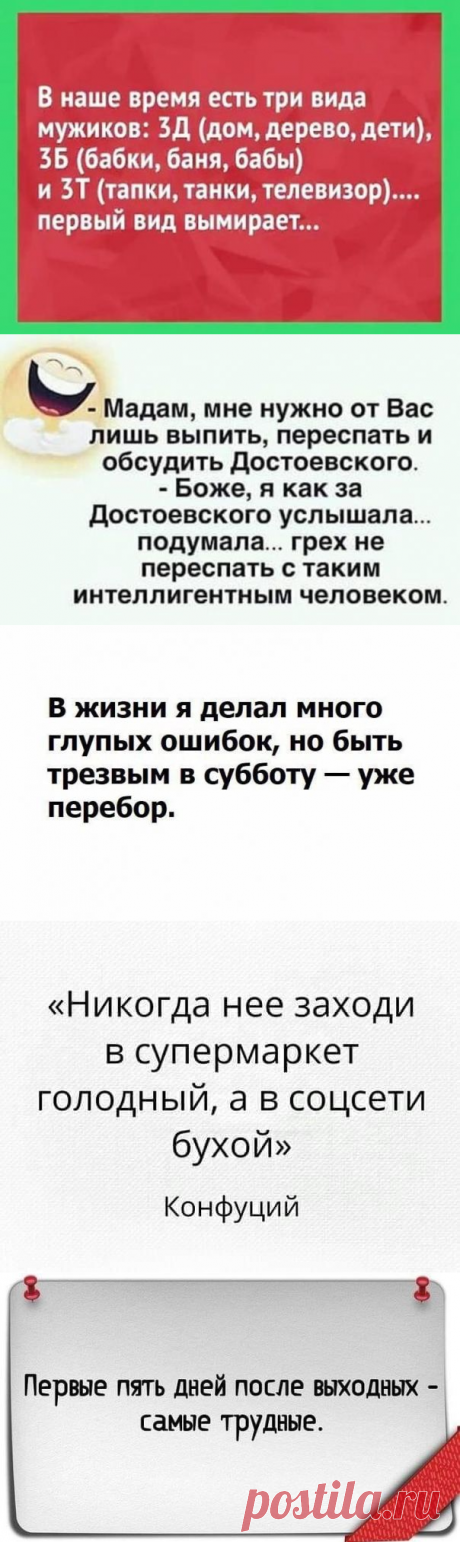 В наше время есть три вида мужиков: 3Д (дом, дерево, дети), 3Б (бабки, баня, бабы) и 3Т (тапки, танки, телевизор).... первый вид вымирает...

- Мадам, мне нужно от Вас лишь выпить, переспать и обсудить Достоевского.
- Боже, я как за Достоевского услышала... подумала... грех не переспать с таким интеллигентным человеком.

В жизни я делал много глупых ошибок, но быть трезвым в субботу — уже перебор.

«Никогда нее заходи в супермаркет голодный, а в соцсети бухой»

Конфуций

Первые пять дней после выходных - самые трудные.

postila.ru